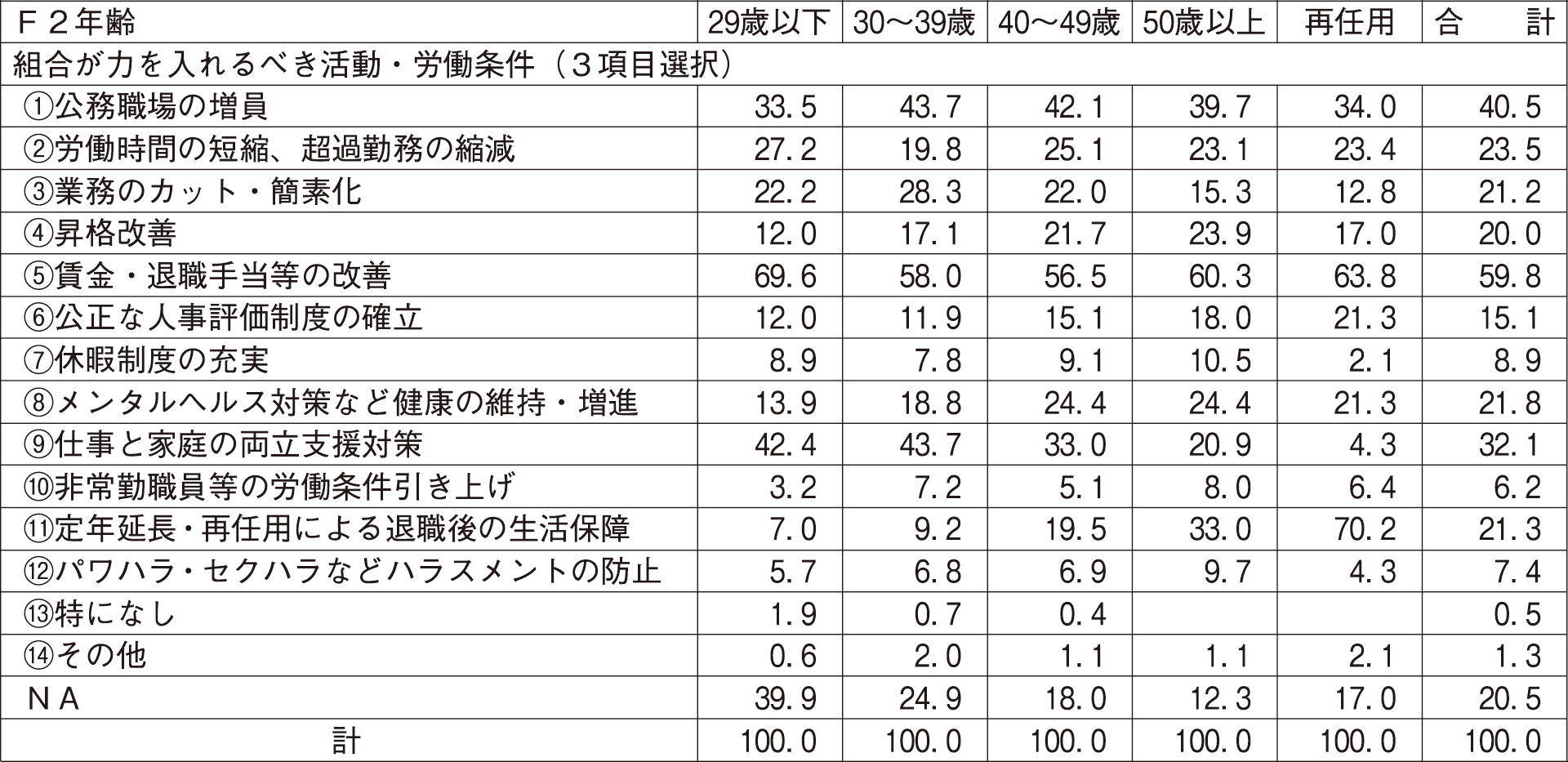 | F2年齢 | 29歳以下 | 30～39歳 | 40～49歳 | 50歳以上 | 再任用 | 合　計 |
|---|---|---|---|---|---|---|
| 組合が力を入れるべき活動・労働条件（3項目選択） | | | | | | |
| ①公務職場の増員 | 33.5 | 43.7 | 42.1 | 39.7 | 34.0 | 40.5 |
| ②労働時間の短縮、超過勤務の縮減 | 27.2 | 19.8 | 25.1 | 23.1 | 23.4 | 23.5 |
| ③業務のカット・簡素化 | 22.2 | 28.3 | 22.0 | 15.3 | 12.8 | 21.2 |
| ④昇格改善 | 12.0 | 17.1 | 21.7 | 23.9 | 17.0 | 20.0 |
| ⑤賃金・退職手当等の改善 | 69.6 | 58.0 | 56.5 | 60.3 | 63.8 | 59.8 |
| ⑥公正な人事評価制度の確立 | 12.0 | 11.9 | 15.1 | 18.0 | 21.3 | 15.1 |
| ⑦休暇制度の充実 | 8.9 | 7.8 | 9.1 | 10.5 | 2.1 | 8.9 |
| ⑧メンタルヘルス対策など健康の維持・増進 | 13.9 | 18.8 | 24.4 | 24.4 | 21.3 | 21.8 |
| ⑨仕事と家庭の両立支援対策 | 42.4 | 43.7 | 33.0 | 20.9 | 4.3 | 32.1 |
| ⑩非常勤職員等の労働条件引き上げ | 3.2 | 7.2 | 5.1 | 8.0 | 6.4 | 6.2 |
| ⑪定年延長・再任用による退職後の生活保障 | 7.0 | 9.2 | 19.5 | 33.0 | 70.2 | 21.3 |
| ⑫パワハラ・セクハラなどハラスメントの防止 | 5.7 | 6.8 | 6.9 | 9.7 | 4.3 | 7.4 |
| ⑬特になし | 1.9 | 0.7 | 0.4 | | | 0.5 |
| ⑭その他 | 0.6 | 2.0 | 1.1 | 1.1 | 2.1 | 1.3 |
| NA | 39.9 | 24.9 | 18.0 | 12.3 | 17.0 | 20.5 |
| 計 | 100.0 | 100.0 | 100.0 | 100.0 | 100.0 | 100.0 |